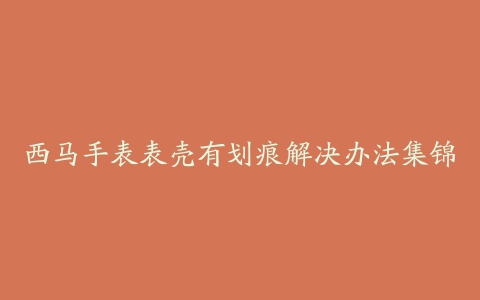 西马手表表壳有划痕解决办法集锦